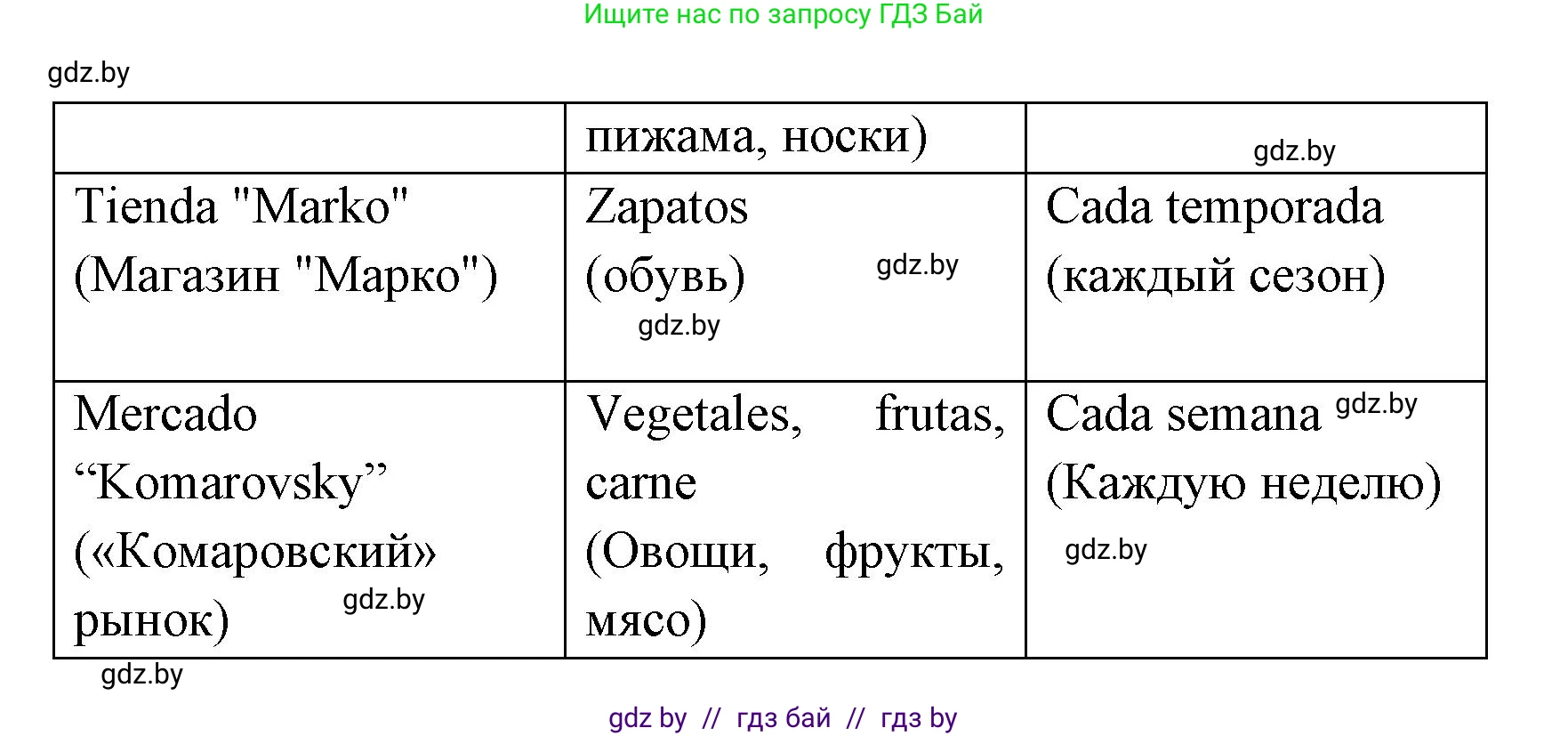 Ищите нас по запросу ГДЗ Бай

gdz.by

| | пижама, носки) | gdz.by |
|---|---|---|
| Tienda "Marko" (Магазин "Марко") | Zapatos (обувь) gdz.by gdz.by | Cada temporada (каждый сезон) |
| Mercado “Komarovsky” («Комаровский» рынок) gdz.by | Vegetales, frutas, carne (Овощи, фрукты, мясо) | Cada semana gdz.by (Каждую неделю) gdz.by |

gdz.by

gdz by // гдз бай // гдз by